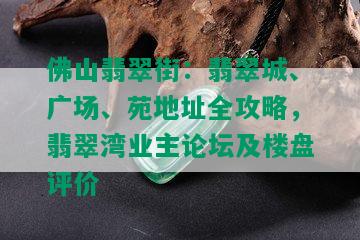 佛山翡翠街：翡翠城、广场、苑地址全攻略，翡翠湾业主论坛及楼盘评价